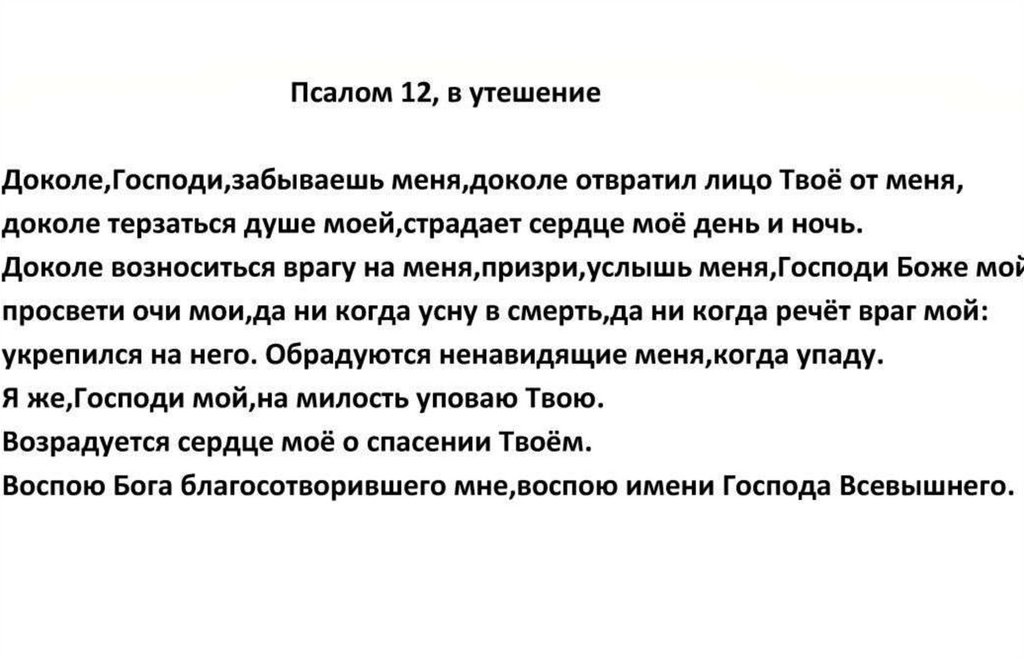 Псалом 12, в утешение

Доколе,Господи,забываешь меня,доколе отвратил лицо Твоё от меня,
доколе терзаться душе моей,страдает сердце моё день и ночь.
Доколе возноситься врагу на меня,призри,услышь меня,Господи Боже мой
просвети очи мои,да ни когда усну в смерть,да ни когда речёт враг мой:
укрепился на него. Обрадуются ненавидящие меня,когда упаду.
Я же,Господи мой,на милость уповаю Твою.
Возрадуется сердце моё о спасении Твоём.
Воспою Бога благосотворившего мне,воспою имени Господа Всевышнего.